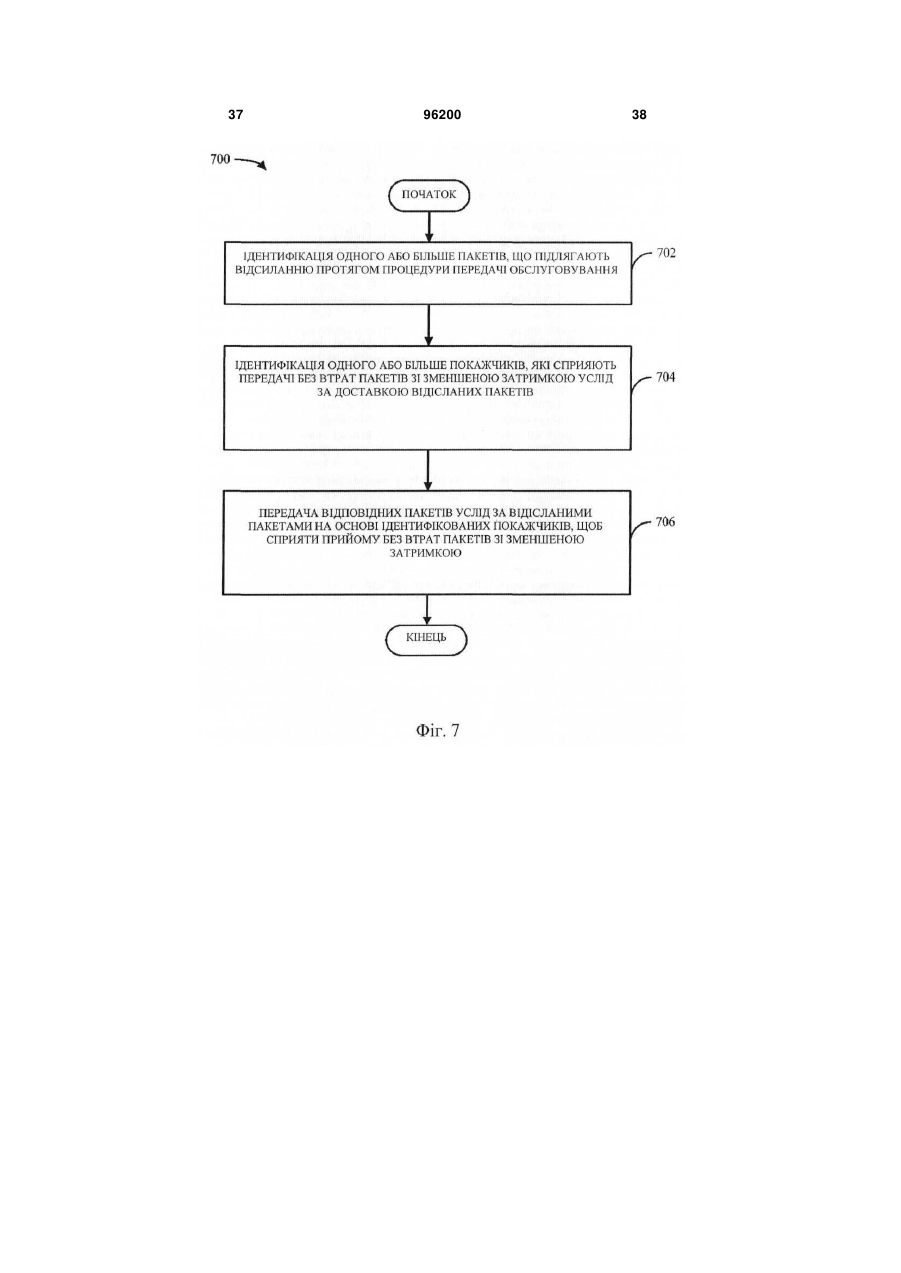 37 96200 38

700

ПОЧАТОК

ІДЕНТИФІКАЦІЯ ОДНОГО АБО БІЛЬШЕ ПАКЕТІВ, ЩО ПІДЛЯГАЮТЬ ВІДСИЛАННЮ ПРОТЯГОМ ПРОЦЕДУРИ ПЕРЕДАЧІ ОБСЛУГОВУВАННЯ

702

ІДЕНТИФІКАЦІЯ ОДНОГО АБО БІЛЬШЕ ПОКАЖЧИКІВ, ЯКІ СПРИЯЮТЬ ПЕРЕДАЧІ БЕЗ ВТРАТ ПАКЕТІВ ЗІ ЗМЕНШЕНОЮ ЗАТРИМКОЮ УСЛІД ЗА ДОСТАВКОЮ ВІДІСЛАНИХ ПАКЕТІВ

704

ПЕРЕДАЧА ВІДПОВІДНИХ ПАКЕТІВ УСЛІД ЗА ВІДІСЛАНИМИ ПАКЕТАМИ НА ОСНОВІ ІДЕНТИФІКОВАНИХ ПОКАЖЧИКІВ, ЩОБ СПРИЯТИ ПРИЙОМУ БЕЗ ВТРАТ ПАКЕТІВ ЗІ ЗМЕНШЕНОЮ ЗАТРИМКОЮ

706

КІНЕЦЬ

Фіг. 7